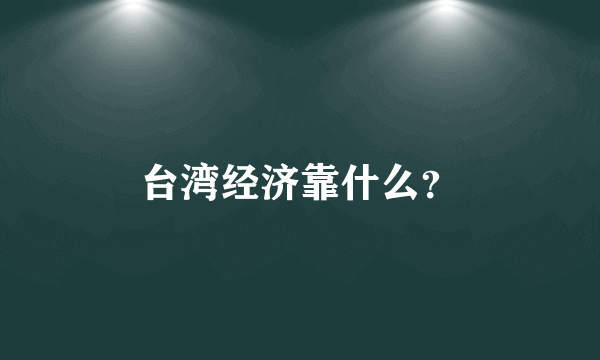 台湾经济靠什么?